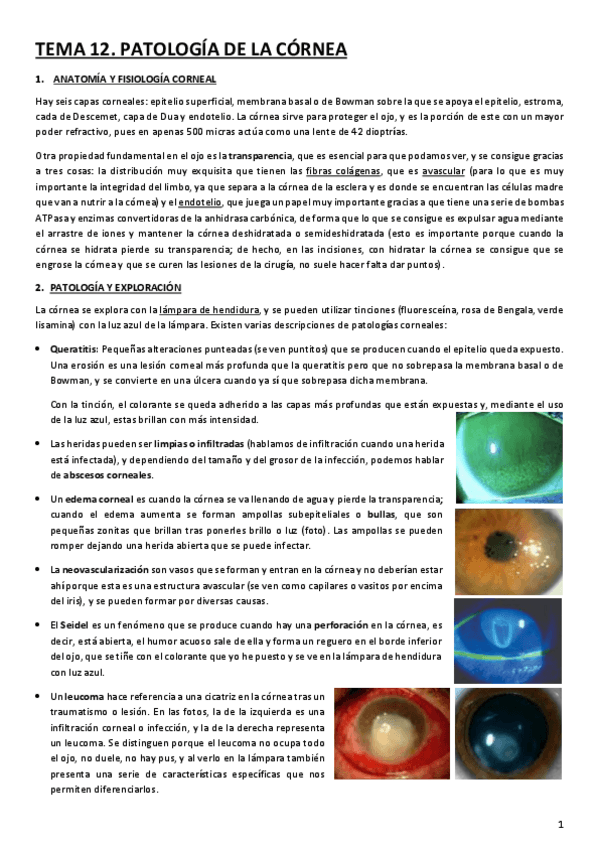 TEMA 12. PATOLOGÍA DE LA CÓRNEA

1. ANATOMÍA Y FISIOLOGÍA CORNEAL

Hay seis capas corneales: epitelio superficial, membrana basal o de Bowman sobre la que se apoya el epitelio, estroma, cada de Descemet, capa de Dua y endotelio. La córnea sirve para proteger el ojo, y es la porción de este con un mayor poder refractivo, pues en apenas 500 micras actúa como una lente de 42 dioptrías.

Otra propiedad fundamental en el ojo es la transparencia, que es esencial para que podamos ver, y se consigue gracias a tres cosas: la distribución muy exquisita que tienen las fibras colágenas, que es avascular (para lo que es muy importante la integridad del limbo, ya que separa a la córnea de la esclera y es donde se encuentran las células madre que van a nutrir a la córnea) y el endotelio, que juega un papel muy importante gracias a que tiene una serie de bombas ATPasa y enzimas convertidoras de la anhidrasa carbónica, de forma que lo que se consigue es expulsar agua mediante el arrastre de iones y mantener la córnea deshidratada o semideshidratada (esto es importante porque cuando la córnea se hidrata pierde su transparencia; de hecho, en las incisiones, con hidratar la córnea se consigue que se engrose la córnea y que se curen las lesiones de la cirugía, no suele hacer falta dar puntos).

2. PATOLOGÍA Y EXPLORACIÓN

La córnea se explora con la lámpara de hendidura, y se pueden utilizar tinciones (fluoresceína, rosa de Bengala, verde lisamina) con la luz azul de la lámpara. Existen varias descripciones de patologías corneales:

• Queratitis: Pequeñas alteraciones punteadas (se ven puntitos) que se producen cuando el epitelio queda expuesto. Una erosión es una lesión corneal más profunda que la queratitis pero que no sobrepasa la membrana basal o de Bowman, y se convierte en una úlcera cuando ya sí que sobrepasa dicha membrana.

Con la tinción, el colorante se queda adherido a las capas más profundas que están expuestas y, mediante el uso de la luz azul, estas brillan con más intensidad.

• Las heridas pueden ser limpias o infiltradas (hablamos de infiltración cuando una herida está infectada), y dependiendo del tamaño y del grosor de la infección, podemos hablar de abscesos corneales.

• Un edema corneal es cuando la córnea se va llenando de agua y pierde la transparencia; cuando el edema aumenta se forman ampollas subepiteliales o bullas, que son pequeñas zonitas que brillan tras ponerles brillo o luz (foto). Las ampollas se pueden romper dejando una herida abierta que se puede infectar.

• La neovascularización son vasos que se forman y entran en la córnea y no deberían estar ahí porque esta es una estructura avascular (se ven como capilares o vasitos por encima del iris), y se pueden formar por diversas causas.

• El Seidel es un fenómeno que se produce cuando hay una perforación en la córnea, es decir, está abierta, el humor acuoso sale de ella y forma un reguero en el borde inferior del ojo, que se tiñe con el colorante que yo he puesto y se ve en la lámpara de hendidura con luz azul.

• Un leucoma hace referencia a una cicatriz en la córnea tras un traumatismo o lesión. En las fotos, la de la izquierda es una infiltración corneal o infección, y la de la derecha representa un leucoma. Se distinguen porque el leucoma no ocupa todo el ojo, no duele, no hay pus, y al verlo en la lámpara también presenta una serie de características específicas que nos permiten diferenciarlos.

1